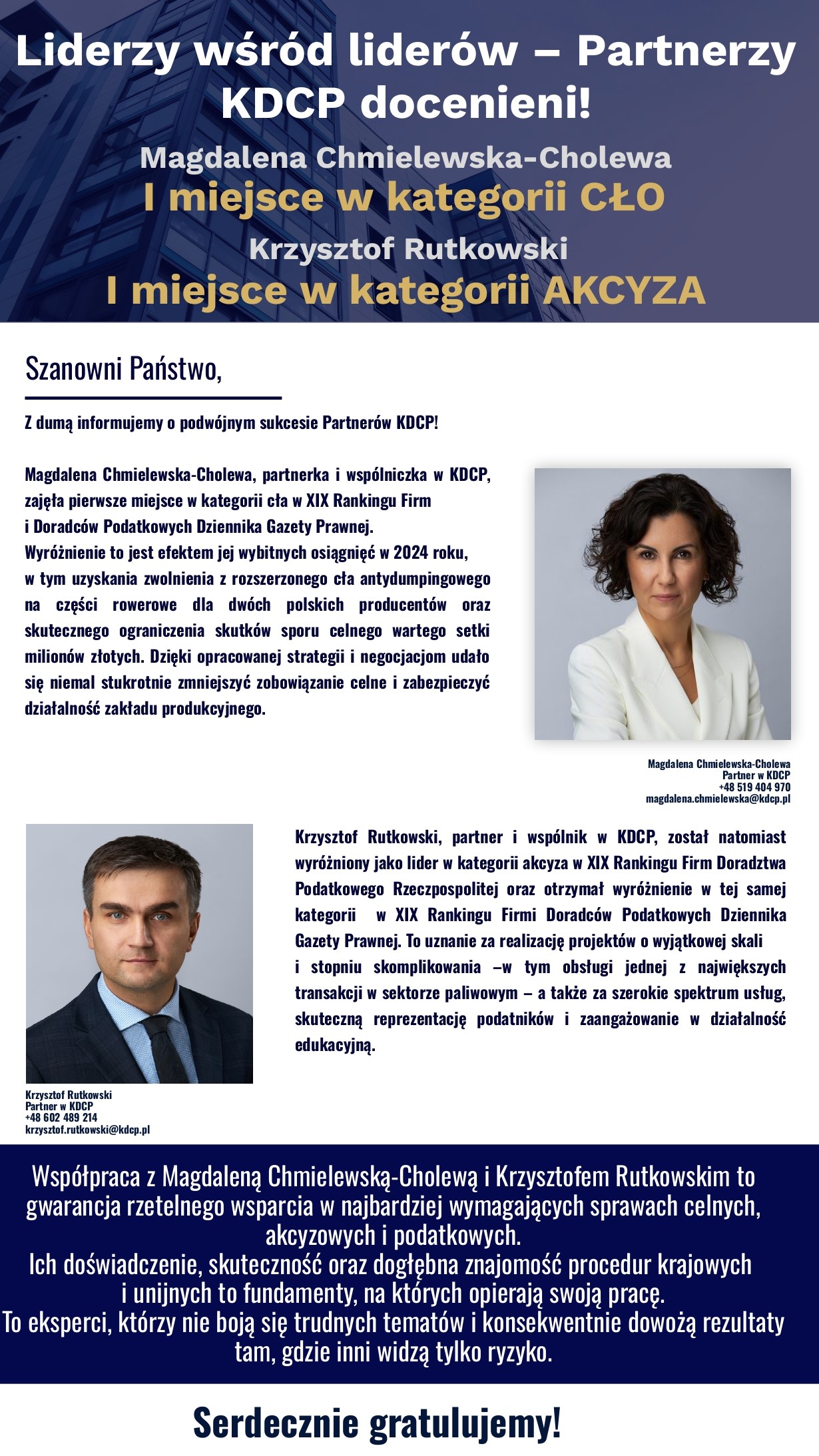 Liderzy wśród liderów – Partnerzy KDCP docenieni!

Magdalena Chmielewska-Cholewa
I miejsce w kategorii CŁO

Krzysztof Rutkowski
I miejsce w kategorii AKCYZA

Szanowni Państwo,

Z dumą informujemy o podwójnym sukcesie Partnerów KDCP!

Magdalena Chmielewska-Cholewa, partnerka i wspólniczka w KDCP, zajęła pierwsze miejsce w kategorii cła w XIX Rankingu Firm i Doradców Podatkowych Dziennika Gazety Prawnej. Wyróżnienie to jest efektem jej wybitnych osiągnięć w 2024 roku, w tym uzyskania zwolnienia z rozszerzonego cła antydumpingowego na części rowerowe dla dwóch polskich producentów oraz skutecznego ograniczenia skutków sporu celnego wartego setki milionów złotych. Dzięki opracowanej strategii i negocjacjom udało się niemal stukrotnie zmniejszyć zobowiązanie celne i zabezpieczyć działalność zakładu produkcyjnego.

Magdalena Chmielewska-Cholewa
Partner w KDCP
+48 519 404 970
magdalena.chmielewska@kdcp.pl

Krzysztof Rutkowski, partner i wspólnik w KDCP, został natomiast wyróżniony jako lider w kategorii akcyza w XIX Rankingu Firm Doradztwa Podatkowego Rzeczpospolitej oraz otrzymał wyróżnienie w tej samej kategorii w XIX Rankingu Firmi Doradców Podatkowych Dziennika Gazety Prawnej. To uznanie za realizację projektów o wyjątkowej skali i stopniu skomplikowania –w tym obsługi jednej z największych transakcji w sektorze paliwowym – a także za szerokie spektrum usług, skuteczną reprezentację podatników i zaangażowanie w działalność edukacyjną.

Krzysztof Rutkowski
Partner w KDCP
+48 602 489 214
krzysztof.rutkowski@kdcp.pl

Współpraca z Magdaleną Chmielewską-Cholewą i Krzysztofem Rutkowskim to gwarancja rzetelnego wsparcia w najbardziej wymagających sprawach celnych, akcyzowych i podatkowych.
Ich doświadczenie, skuteczność oraz dogłębna znajomość procedur krajowych i unijnych to fundamenty, na których opierają swoją pracę.
To eksperci, którzy nie boją się trudnych tematów i konsekwentnie dowożą rezultaty tam, gdzie inni widzą tylko ryzyko.

Serdecznie gratulujemy!